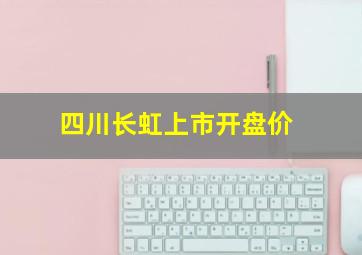 四川长虹上市开盘价